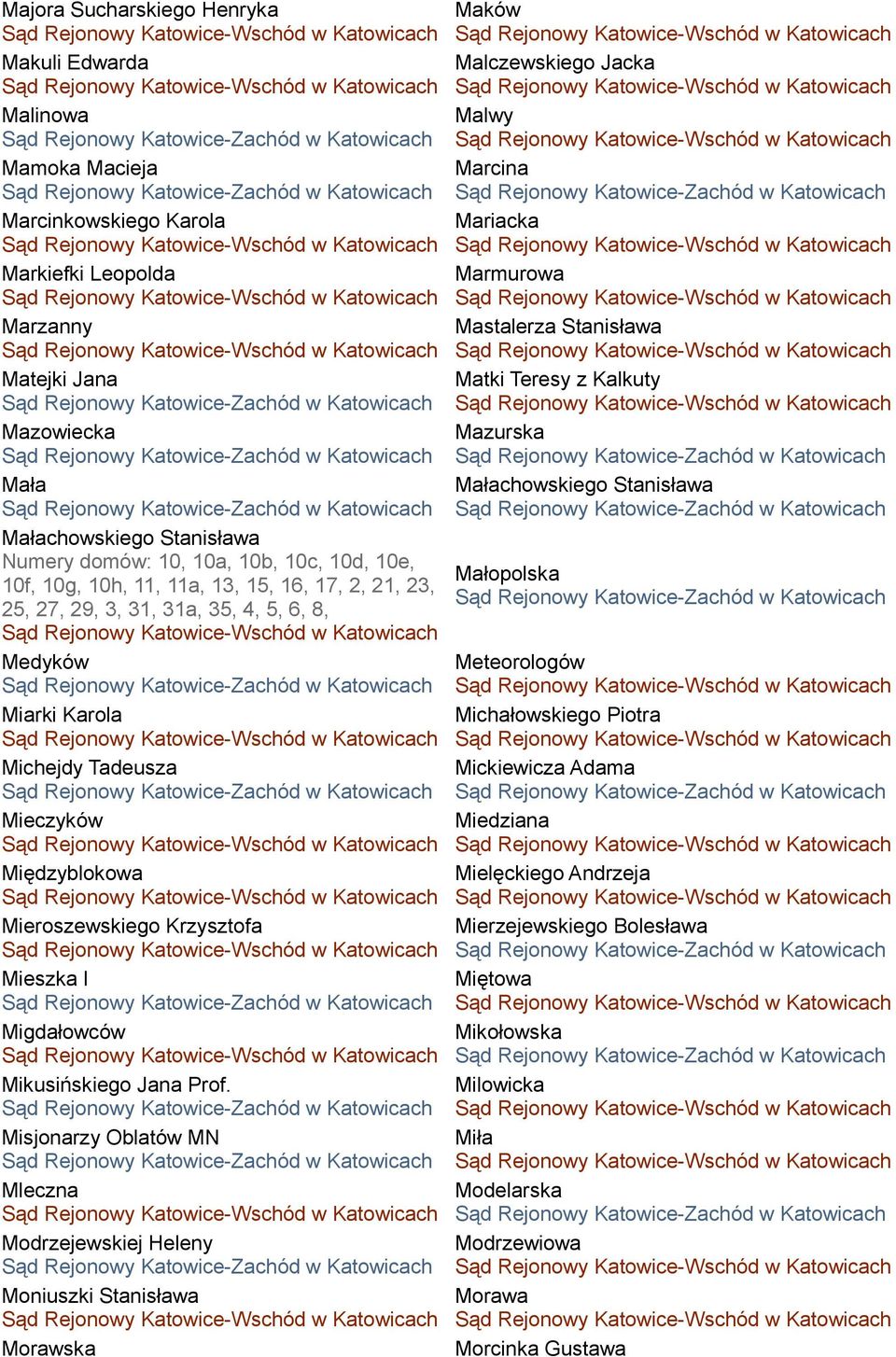 Majora Sucharskiego Henryka
Sąd Rejonowy Katowice-Wschód w Katowicach
Makuli Edwarda
Sąd Rejonowy Katowice-Wschód w Katowicach
Malinowa
Sąd Rejonowy Katowice-Zachód w Katowicach
Mamoka Macieja
Sąd Rejonowy Katowice-Zachód w Katowicach
Marcinkowskiego Karola
Sąd Rejonowy Katowice-Wschód w Katowicach
Markiefki Leopolda
Sąd Rejonowy Katowice-Wschód w Katowicach
Marzanny
Sąd Rejonowy Katowice-Wschód w Katowicach
Matejki Jana
Sąd Rejonowy Katowice-Zachód w Katowicach
Mazowiecka
Sąd Rejonowy Katowice-Zachód w Katowicach
Mała
Sąd Rejonowy Katowice-Zachód w Katowicach
Małachowskiego Stanisława
Numery domów: 10, 10a, 10b, 10c, 10d, 10e, 10f, 10g, 10h, 11, 11a, 13, 15, 16, 17, 2, 21, 23, 25, 27, 29, 3, 31, 31a, 35, 4, 5, 6, 8,
Sąd Rejonowy Katowice-Wschód w Katowicach
Medyków
Sąd Rejonowy Katowice-Zachód w Katowicach
Miarki Karola
Sąd Rejonowy Katowice-Wschód w Katowicach
Michejdy Tadeusza
Sąd Rejonowy Katowice-Zachód w Katowicach
Mieczyków
Sąd Rejonowy Katowice-Wschód w Katowicach
Międzyblokowa
Sąd Rejonowy Katowice-Wschód w Katowicach
Mieroszewskiego Krzysztofa
Sąd Rejonowy Katowice-Wschód w Katowicach
Mieszka I
Sąd Rejonowy Katowice-Zachód w Katowicach
Migdałowców
Sąd Rejonowy Katowice-Wschód w Katowicach
Mikusińskiego Jana Prof.
Sąd Rejonowy Katowice-Zachód w Katowicach
Misjonarzy Oblatów MN
Sąd Rejonowy Katowice-Zachód w Katowicach
Mleczna
Sąd Rejonowy Katowice-Wschód w Katowicach
Modrzejewskiej Heleny
Sąd Rejonowy Katowice-Zachód w Katowicach
Moniuszki Stanisława
Sąd Rejonowy Katowice-Wschód w Katowicach
Morawska

Maków
Sąd Rejonowy Katowice-Wschód w Katowicach
Malczewskiego Jacka
Sąd Rejonowy Katowice-Wschód w Katowicach
Malwy
Sąd Rejonowy Katowice-Wschód w Katowicach
Marcina
Sąd Rejonowy Katowice-Zachód w Katowicach
Mariacka
Sąd Rejonowy Katowice-Wschód w Katowicach
Marmurowa
Sąd Rejonowy Katowice-Wschód w Katowicach
Mastalerza Stanisława
Sąd Rejonowy Katowice-Wschód w Katowicach
Matki Teresy z Kalkuty
Sąd Rejonowy Katowice-Wschód w Katowicach
Mazurska
Sąd Rejonowy Katowice-Zachód w Katowicach
Małachowskiego Stanisława
Sąd Rejonowy Katowice-Zachód w Katowicach
Małopolska
Sąd Rejonowy Katowice-Zachód w Katowicach
Meteorologów
Sąd Rejonowy Katowice-Wschód w Katowicach
Michałowskiego Piotra
Sąd Rejonowy Katowice-Wschód w Katowicach
Mickiewicza Adama
Sąd Rejonowy Katowice-Zachód w Katowicach
Miedziana
Sąd Rejonowy Katowice-Wschód w Katowicach
Mielęckiego Andrzeja
Sąd Rejonowy Katowice-Wschód w Katowicach
Mierzejewskiego Bolesława
Sąd Rejonowy Katowice-Zachód w Katowicach
Miętowa
Sąd Rejonowy Katowice-Wschód w Katowicach
Mikołowska
Sąd Rejonowy Katowice-Zachód w Katowicach
Milowicka
Sąd Rejonowy Katowice-Wschód w Katowicach
Miła
Sąd Rejonowy Katowice-Wschód w Katowicach
Modelarska
Sąd Rejonowy Katowice-Zachód w Katowicach
Modrzewiowa
Sąd Rejonowy Katowice-Wschód w Katowicach
Morawa
Sąd Rejonowy Katowice-Wschód w Katowicach
Morcinka Gustawa